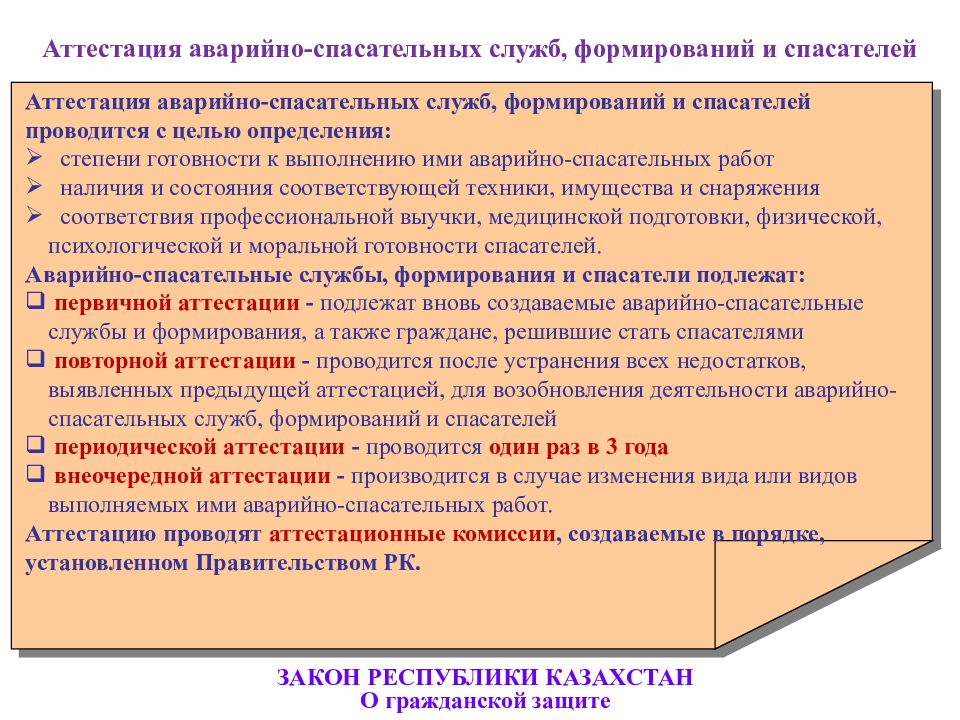 Аттестация аварийно-спасательных служб, формирований и спасателей

Аттестация аварийно-спасательных служб, формирований и спасателей проводится с целью определения:
➢ степени готовности к выполнению ими аварийно-спасательных работ
➢ наличия и состояния соответствующей техники, имущества и снаряжения
➢ соответствия профессиональной выучки, медицинской подготовки, физической, психологической и моральной готовности спасателей.
Аварийно-спасательные службы, формирования и спасатели подлежат:
❑ первичной аттестации - подлежат вновь создаваемые аварийно-спасательные службы и формирования, а также граждане, решившие стать спасателями
❑ повторной аттестации - проводится после устранения всех недостатков, выявленных предыдущей аттестацией, для возобновления деятельности аварийно-спасательных служб, формирований и спасателей
❑ периодической аттестации - проводится один раз в 3 года
❑ внеочередной аттестации - производится в случае изменения вида или видов выполняемых ими аварийно-спасательных работ.
Аттестацию проводят аттестационные комиссии, создаваемые в порядке, установленном Правительством РК.

ЗАКОН РЕСПУБЛИКИ КАЗАХСТАН
О гражданской защите